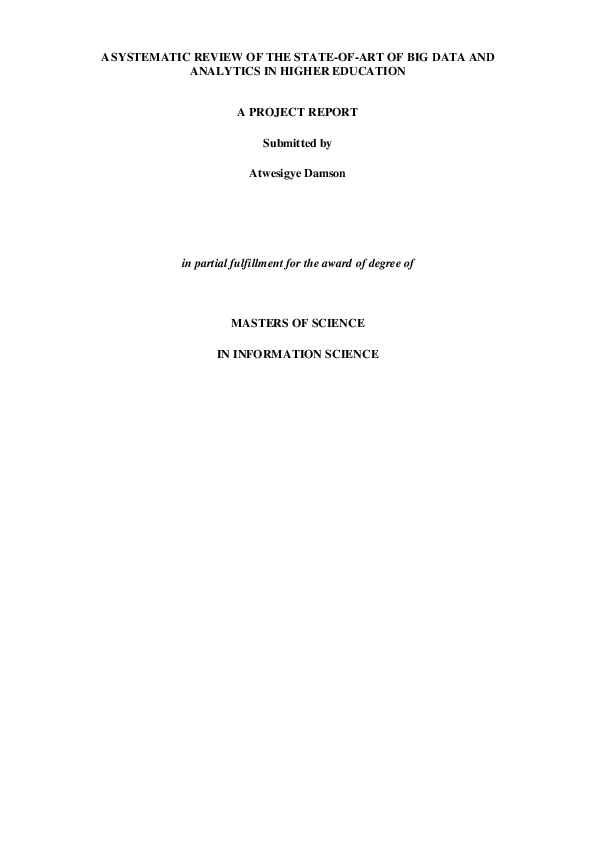 A SYSTEMATIC REVIEW OF THE STATE-OF-ART OF BIG DATA AND ANALYTICS IN HIGHER EDUCATION

A PROJECT REPORT

Submitted by

Atwesigye Damson

in partial fulfillment for the award of degree of

MASTERS OF SCIENCE

IN INFORMATION SCIENCE